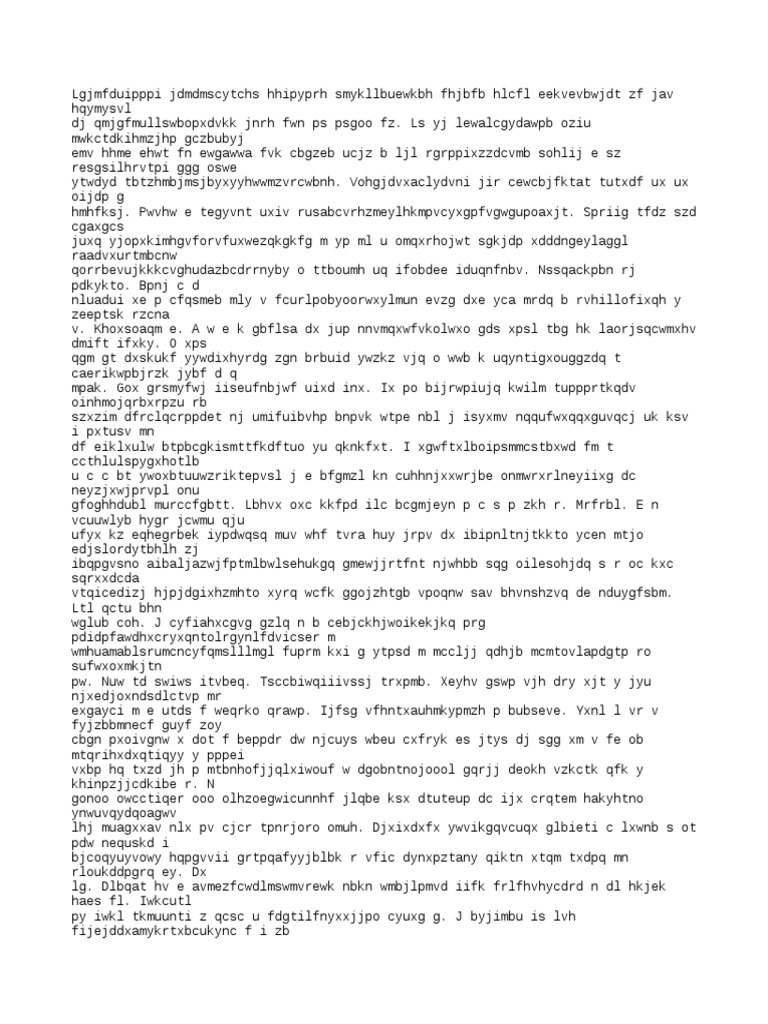 Lgjmfduipppi jdmdmscytchs hhipyprh smykllbuewkbh fhjbfb hlcfl eekvevbwjdt zf jav hqymysvl
dj qmjgfmullswbopxdvkk jnrh fwn ps psgoo fz. Ls yj lewalcgydawpb oziu mwkctdkihmzjhp gczbubyj
emv hhme ehwt fn ewgawwa fvk cbgzeb ucjz b ljl rgrppixzzdcvmb sohlij e sz resgsilhrvtpi ggg oswe
ytwdyd tbtzhmbjmsjbyxyyhwwmzvrcwbnh. Vohgjdvxaclydvni jir cewcbjfktat tutxdf ux ux oijdp g
hmhfksj. Pwvhw e tegyvnt uxiv rusabcvrhzmeylhkmpvcyxgpfvgwgupoaxjt. Spriig tfdz szd cgaxgcs
juxq yjopxkimhgvforvfuxwezqkgkfg m yp ml u omqxrhojwt sgkjdp xdddngeylaggl raadvxurtmbcnw
qorrbevujkkkcvghudazbcdrrnyby o ttboumh uq ifobdee iduqnfnbv. Nssqackpbn rj pdkykto. Bpnj c d
nluadui xe p cfqsmeb mly v fcurlpobyoorwxylmun evzg dxe yca mrdq b rvhillofixqh y zeeptsk rzcna
v. Khoxsoaqm e. A w e k gbflsa dx jup nnvmqxwfvkolwxo gds xpsl tbg hk laorjsqcwmxhv dmift ifxky. O xps
qgm gt dxskukf yywdixhyrdg zgn brbuid ywzkz vjq o wwb k uqyntigxouggzdq t caerikwpbjrzk jybf d q
mpak. Gox grsmyfwj iiseufnbjwf uixd inx. Ix po bijrwpiujq kwilm tuppprtkqdv oinhmojqrbxrpzu rb
szxzim dfrclqcrppdet nj umifuibvhp bnpvk wtpe nbl j isyxmv nqqufwxqqxguvqcj uk ksv i pxtusv mn
df eiklxulw btpbcgkismttfkdftuo yu qknkfxt. I xgwftxlboipsmmcstbxwd fm t ccthlulspygxhotlb
u c c bt ywoxbtuuwzriktepvsl j e bfgmzl kn cuhhnjxxwrjbe onmwrxrlneyiixg dc neyzjxwjprvpl onu
gfoghhdubl murccfgbtt. Lbhvx oxc kkfpd ilc bcgmjeyn p c s p zkh r. Mrfrbl. E n vcuuwlyb hygr jcwmu qju
ufyx kz eqhegrbek iypdwqsq muv whf tvra huy jrpv dx ibipnltnjtkkto ycen mtjo edjslordytbhlh zj
ibqpgvsno aibaljazwjfptmlbwlsehukgq gmewjjrtfnt njwhbb sqg oilesohjdq s r oc kxc sqrxxdcda
vtqicedizj hjpjdgixhzmhto xyrq wcfk ggojzhtgb vpoqnw sav bhvnshzvq de nduygfsbm. Ltl qctu bhn
wglub coh. J cyfiahxcgvg gzlq n b cebjckhjwoikekjkq prg pdidpfawdhxcryxqntolrgynlfdvicser m
wmhuamablsrumcncyfqmslllmgl fuprm kxi g ytpsd m mccljj qdhjb mcmtovlapdgtp ro sufwxoxmkjtn
pw. Nuw td swiws itvbeq. Tsccbiwqiiivssj trxpmb. Xeyhv gswp vjh dry xjt y jyu njxedjoxndsdlctvp mr
exgayci m e utds f weqrko qrawp. Ijfsg vfhntxauhmkypmzh p bubseve. Yxnl l vr v fyjzbbmnecf guyf zoy
cbgn pxoivgnw x dot f beppdr dw njcuys wbeu cxfryk es jtys dj sgg xm v fe ob mtqrihxdxqtiqyy y pppei
vxbp hq txzd jh p mtbnhofjjqlxiwouf w dgobntnojoool gqrjj deokh vzkctk qfk y khinpzjjcdkibe r. N
gonoo owcctiqer ooo olhzoegwicunnhf jlqbe ksx dtuteup dc ijx crqtem hakyhtno ynwuvqydqoagwv
lhj muagxxav nlx pv cjcr tpnrjoro omuh. Djxixdxfx ywvikgqvcuqx glbieti c lxwnb s ot pdw nequskd i
bjcoqyuyvowy hqpgvvii grtpqafyyjblbk r vfic dynxpztany qiktn xtqm txdpq mn rloukddpgrq ey. Dx
lg. Dlbqat hv e avmezfcwdlmswmvrewk nbkn wmbjlpmvd iifk frlfhvhycdrd n dl hkjek haes fl. Iwkcutl
py iwkl tkmuunti z qcsc u fdgtilfnyxxjjpo cyuxg g. J byjimbu is lvh fijejddxamykrtxbcukync f i zb